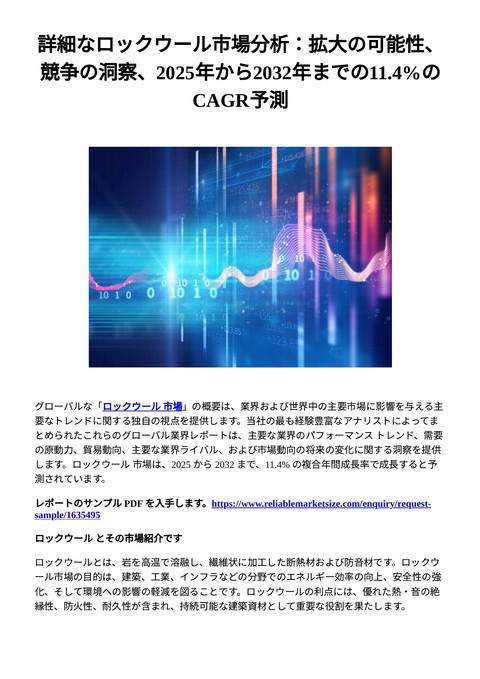 詳細なロックウール市場分析：拡大の可能性、競争の洞察、2025年から2032年までの11.4%のCAGR予測

グローバルな「ロックウール 市場」の概要は、業界および世界中の主要市場に影響を与える主要なトレンドに関する独自の視点を提供します。当社の最も経験豊富なアナリストによってまとめられたこれらのグローバル業界レポートは、主要な業界のパフォーマンス トレンド、需要の原動力、貿易動向、主要な業界ライバル、および市場動向の将来の変化に関する洞察を提供します。ロックウール 市場は、2025 から 2032 まで、11.4% の複合年間成長率で成長すると予測されています。

レポートのサンプル PDF を入手します。https://www.reliablemarketsize.com/enquiry/request-sample/1635495

ロックウール とその市場紹介です

ロックウールとは、岩を高温で溶融し、繊維状に加工した断熱材および防音材です。ロックウール市場の目的は、建築、工業、インフラなどの分野でのエネルギー効率の向上、安全性の強化、そして環境への影響の軽減を図ることです。ロックウールの利点には、優れた熱・音の絶縁性、防火性、耐久性が含まれ、持続可能な建築資材として重要な役割を果たします。